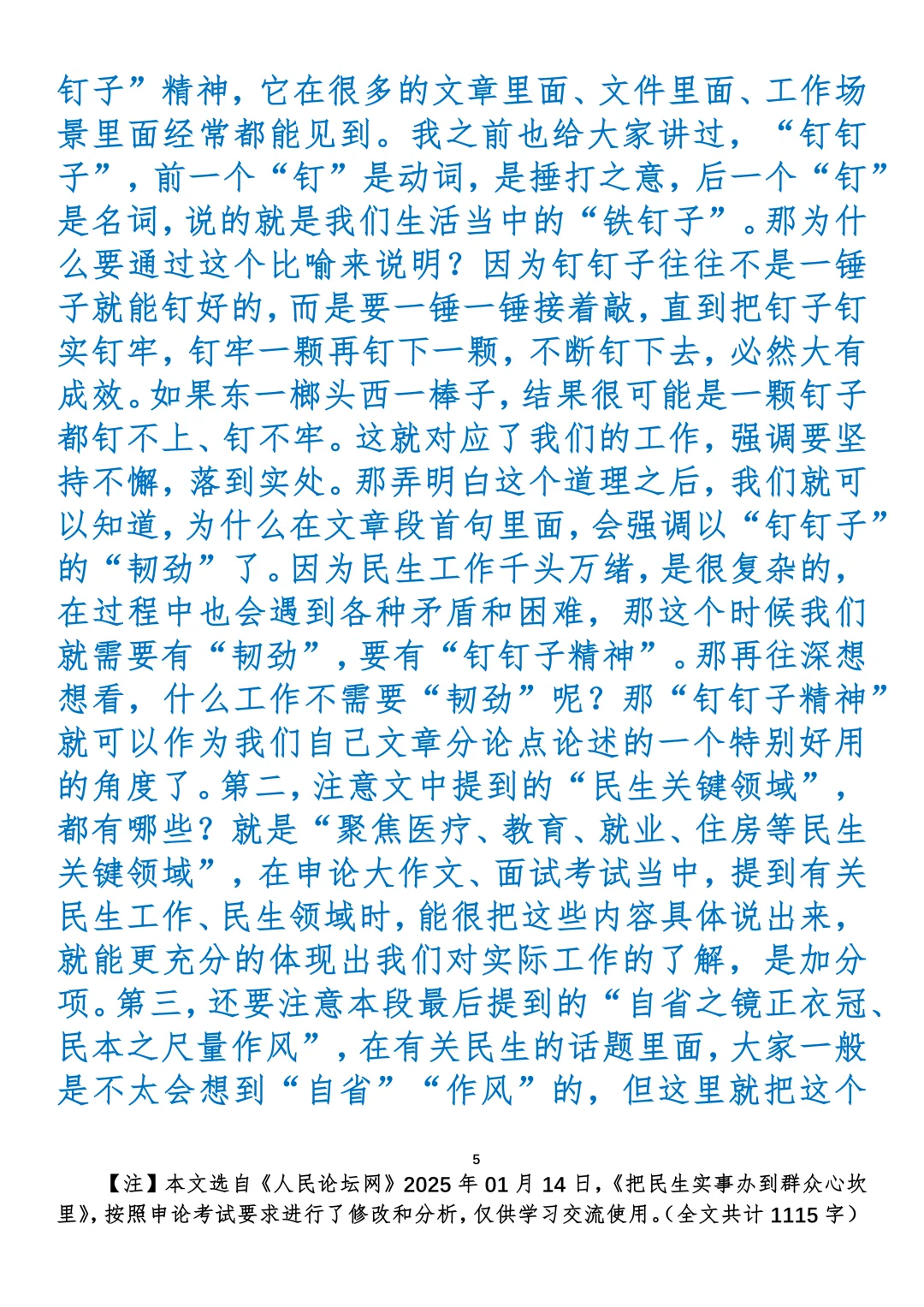 钉子”精神，它在很多的文章里面、文件里面、工作场景里面经常都能见到。我之前也给大家讲过，“钉钉子”，前一个“钉”是动词，是捶打之意，后一个“钉”是名词，说的就是我们生活当中的“铁钉子”。那为什么要通过这个比喻来说明？因为钉钉子往往不是一锤子就能钉好的，而是要一锤一锤接着敲，直到把钉子钉实钉牢，钉牢一颗再钉下一颗，不断钉下去，必然大有成效。如果东一榔头西一棒子，结果很可能是一颗钉子都钉不上、钉不牢。这就对应了我们的工作，强调要坚持不懈，落到实处。那弄明白这个道理之后，我们就可以知道，为什么在文章段首句里面，会强调以“钉钉子”的“韧劲”了。因为民生工作千头万绪，是很复杂的，在过程中也会遇到各种矛盾和困难，那这个时候我们就需要有“韧劲”，要有“钉钉子精神”。那再往深想想看，什么工作不需要“韧劲”呢？那“钉钉子精神”就可以作为我们自己文章分论点论述的一个特别好用的角度了。第二，注意文中提到的“民生关键领域”，都有哪些？就是“聚焦医疗、教育、就业、住房等民生关键领域”，在申论大作文、面试考试当中，提到有关民生工作、民生领域时，能很把这些内容具体说出来，就能更充分的体现出我们对实际工作的了解，是加分项。第三，还要注意本段最后提到的“自省之镜正衣冠、民本之尺量作风”，在有关民生的话题里面，大家一般是不太会想到“自省”“作风”的，但这里就把这个

5

【注】本文选自《人民论坛网》2025 年 01 月 14 日，《把民生实事办到群众心坎里》，按照申论考试要求进行了修改和分析，仅供学习交流使用。（全文共计 1115 字）